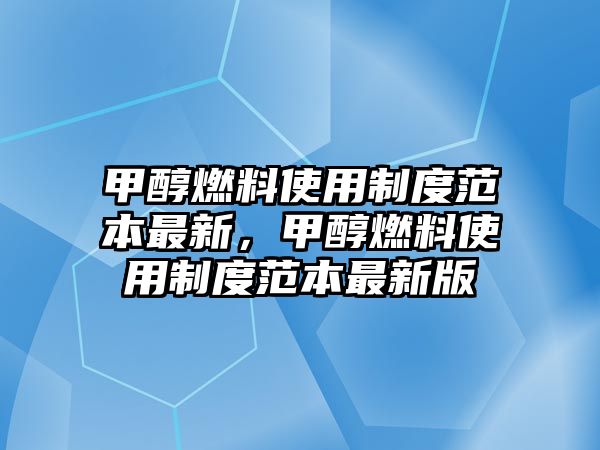 甲醇燃料使用制度范本最新，甲醇燃料使用制度范本最新版